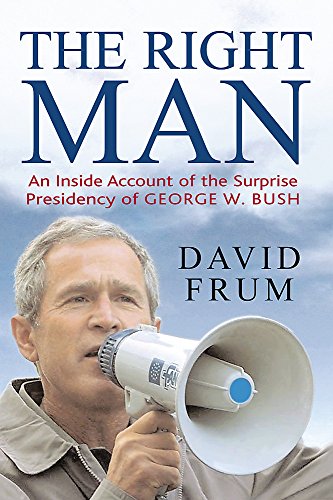 THE RIGHT MAN

An Inside Account of the Surprise Presidency of GEORGE W. BUSH

DAVID FRUM